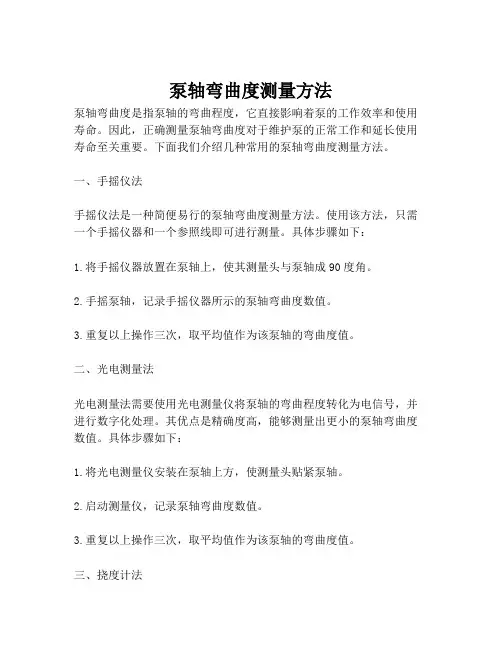 泵轴弯曲度测量方法

泵轴弯曲度是指泵轴的弯曲程度，它直接影响着泵的工作效率和使用寿命。因此，正确测量泵轴弯曲度对于维护泵的正常工作和延长使用寿命至关重要。下面我们介绍几种常用的泵轴弯曲度测量方法。

一、手摇仪法

手摇仪法是一种简便易行的泵轴弯曲度测量方法。使用该方法，只需一个手摇仪器和一个参照线即可进行测量。具体步骤如下：

1. 将手摇仪器放置在泵轴上，使其测量头与泵轴成 90 度角。

2. 手摇泵轴，记录手摇仪器所示的泵轴弯曲度数值。

3. 重复以上操作三次，取平均值作为该泵轴的弯曲度值。

二、光电测量法

光电测量法需要使用光电测量仪将泵轴的弯曲程度转化为电信号，并进行数字化处理。其优点是精确度高，能够测量出更小的泵轴弯曲度数值。具体步骤如下：

1. 将光电测量仪安装在泵轴上方，使测量头贴紧泵轴。

2. 启动测量仪，记录泵轴弯曲度数值。

3. 重复以上操作三次，取平均值作为该泵轴的弯曲度值。

三、挠度计法